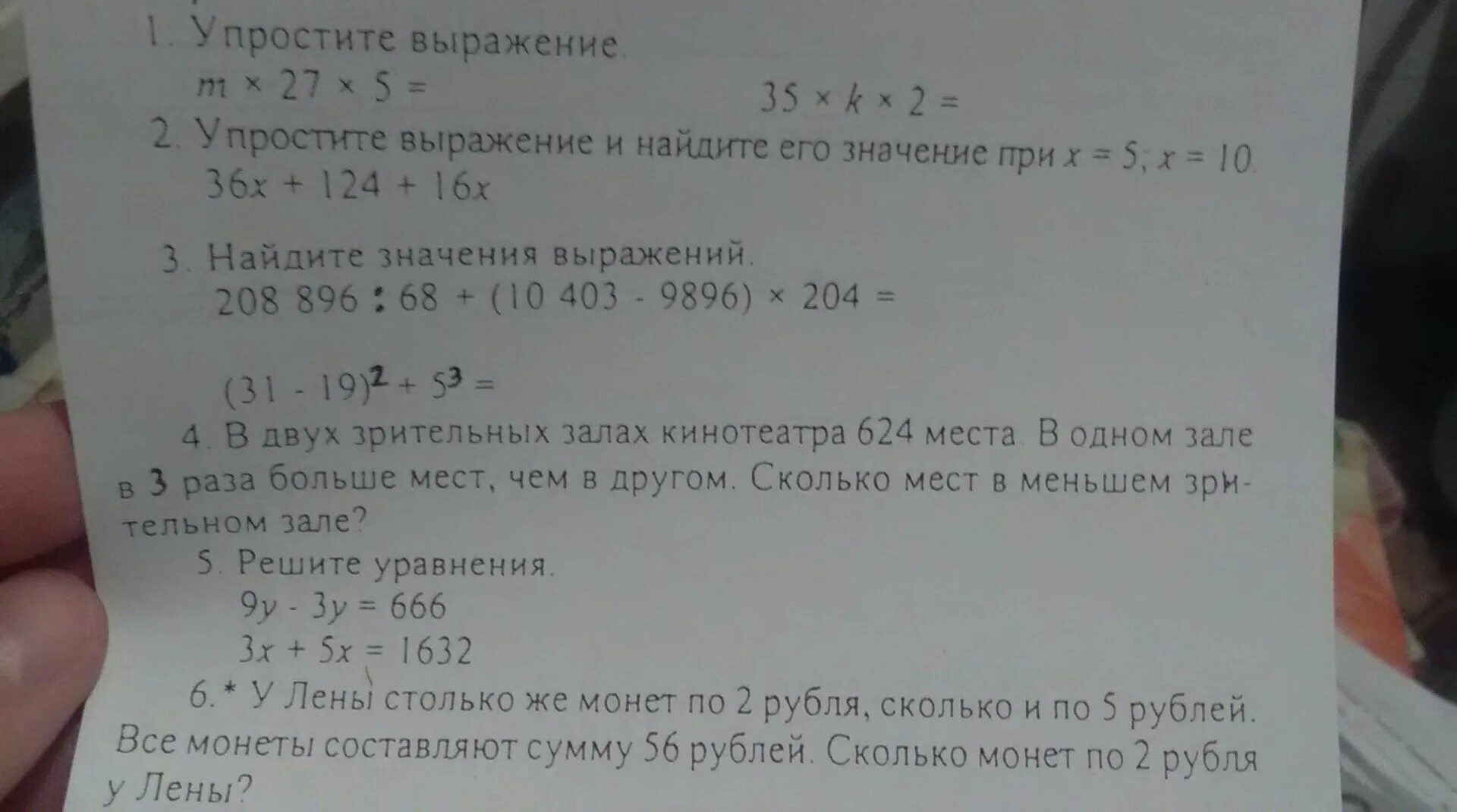 1. Упростите выражение.
$m \times 27 \times 5 =$ $35 \times k \times 2 =$

2. Упростите выражение и найдите его значение при $x = 5$; $x = 10$.
$36x + 124 + 16x$

3. Найдите значения выражений.
$208\,896 : 68 + (10\,403 - 9896) \times 204 =$

$(31 - 19)^2 + 5^3 =$

4. В двух зрительных залах кинотеатра 624 места. В одном зале в 3 раза больше мест, чем в другом. Сколько мест в меньшем зрительном зале?

5. Решите уравнения.
$9y - 3y = 666$
$3x + 5x = 1632$

6.* У Лены столько же монет по 2 рубля, сколько и по 5 рублей. Все монеты составляют сумму 56 рублей. Сколько монет по 2 рубля у Лены?